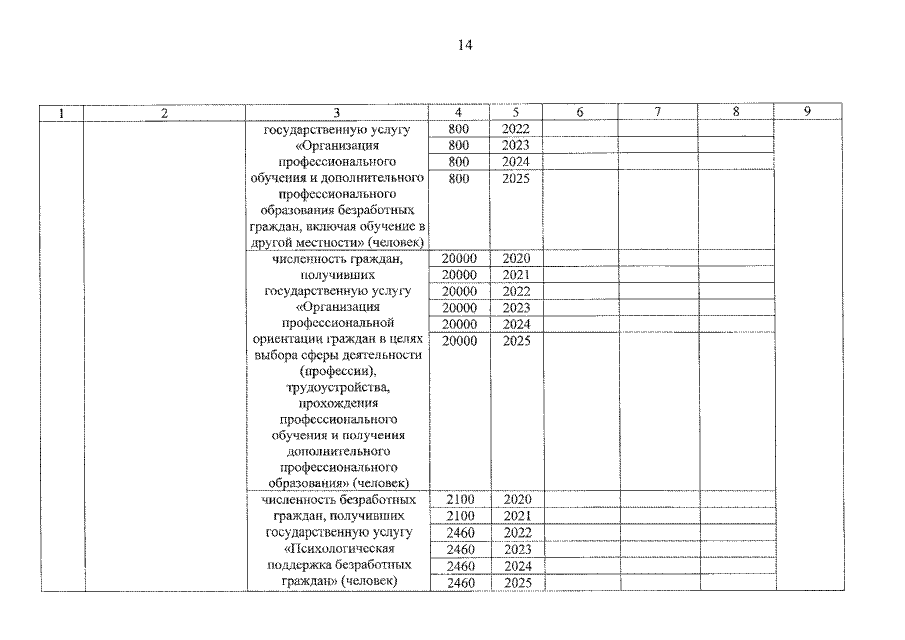 14

| 1 | 2 | 3 | 4 | 5 | 6 | 7 | 8 | 9 |
|---|---|---|---|---|---|---|---|---|
| | | государственную услугу «Организация профессионального обучения и дополнительного профессионального образования безработных граждан, включая обучение в другой местности» (человек) | 800 | 2022 | | | | |
| | | | 800 | 2023 | | | | |
| | | | 800 | 2024 | | | | |
| | | | 800 | 2025 | | | | |
| | | численность граждан, получивших государственную услугу «Организация профессиональной ориентации граждан в целях выбора сферы деятельности (профессии), трудоустройства, прохождения профессионального обучения и получения дополнительного профессионального образования» (человек) | 20000 | 2020 | | | | |
| | | | 20000 | 2021 | | | | |
| | | | 20000 | 2022 | | | | |
| | | | 20000 | 2023 | | | | |
| | | | 20000 | 2024 | | | | |
| | | | 20000 | 2025 | | | | |
| | | численность безработных граждан, получивших государственную услугу «Психологическая поддержка безработных граждан» (человек) | 2100 | 2020 | | | | |
| | | | 2100 | 2021 | | | | |
| | | | 2460 | 2022 | | | | |
| | | | 2460 | 2023 | | | | |
| | | | 2460 | 2024 | | | | |
| | | | 2460 | 2025 | | | | |